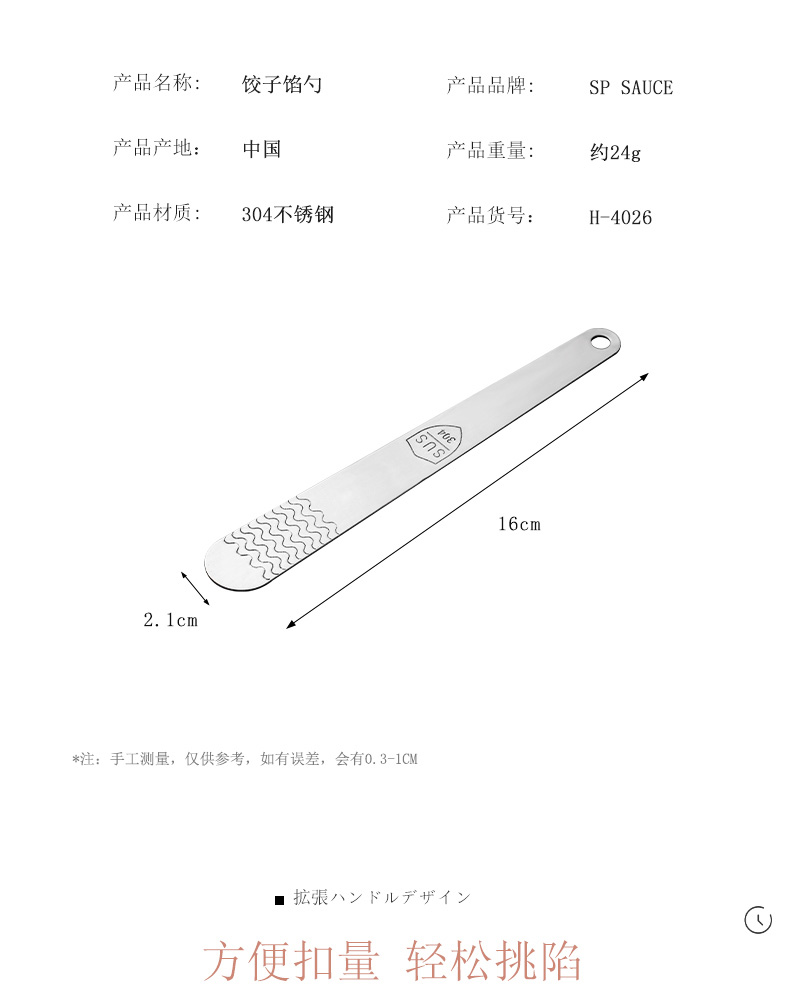 产品名称: 饺子馅勺

产品品牌: SP SAUCE

产品产地: 中国

产品重量: 约24g

产品材质: 304不锈钢

产品货号: H-4026

SUS 304

16cm

2.1cm

*注：手工测量，仅供参考，如有误差，会有0.3-1CM

■ 拡張ハンドルデザイン

方便扣量 轻松挑陷